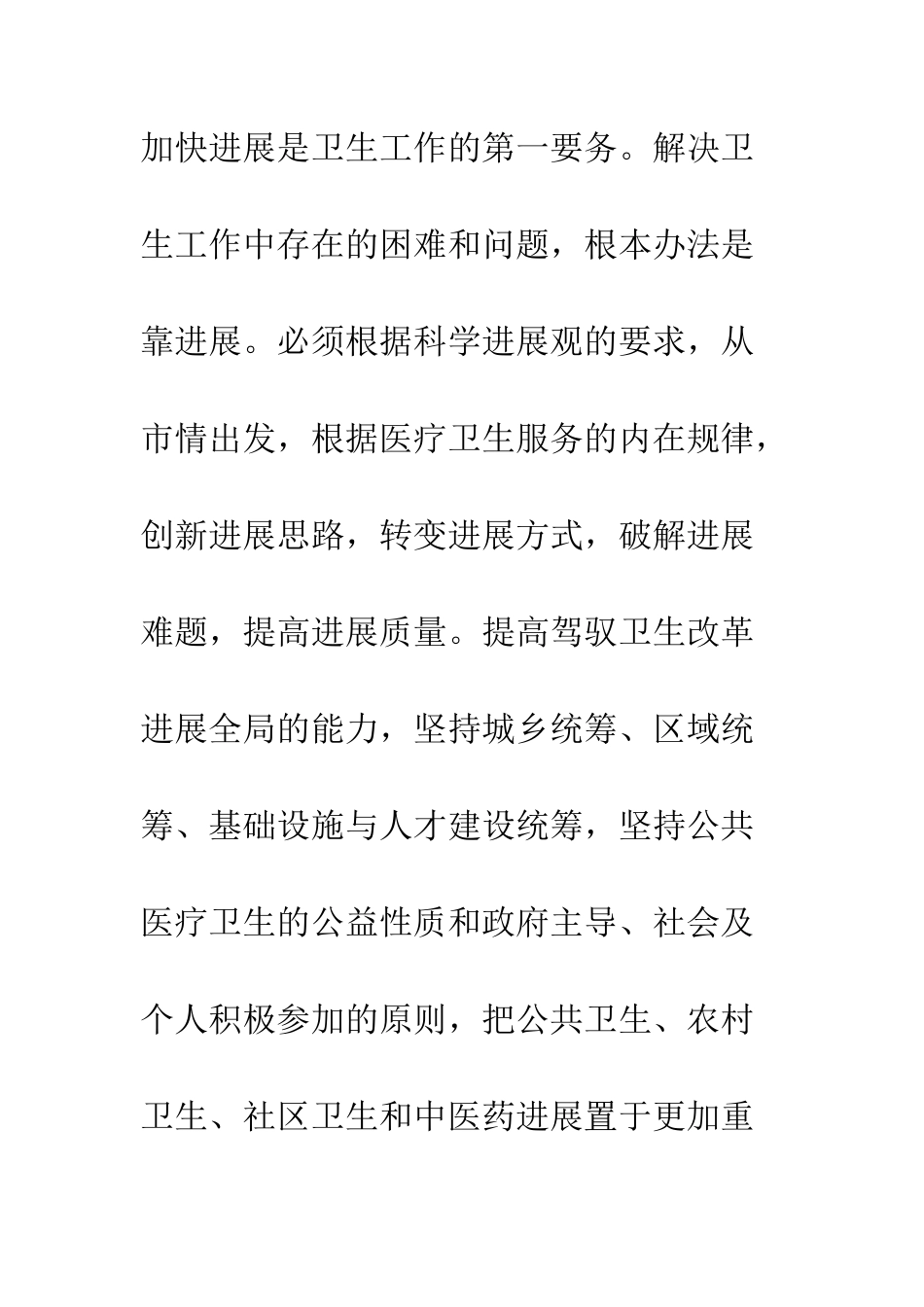 加快进展是卫生工作的第一要务。解决卫生工作中存在的困难和问题，根本办法是靠进展。必须根据科学进展观的要求，从市情出发，根据医疗卫生服务的内在规律，创新进展思路，转变进展方式，破解进展难题，提高进展质量。提高驾驭卫生改革进展全局的能力，坚持城乡统筹、区域统筹、基础设施与人才建设统筹，坚持公共医疗卫生的公益性质和政府主导、社会及个人积极参加的原则，把公共卫生、农村卫生、社区卫生和中医药进展置于更加重